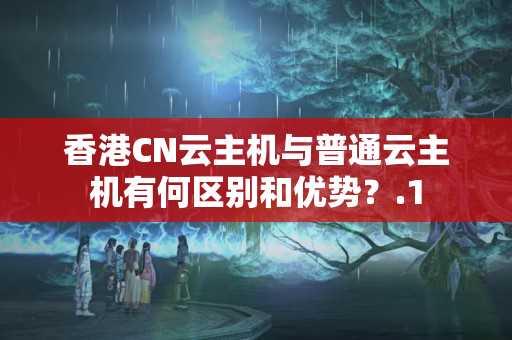 香港CN云主机与普通云主机有何区别和优势？.1